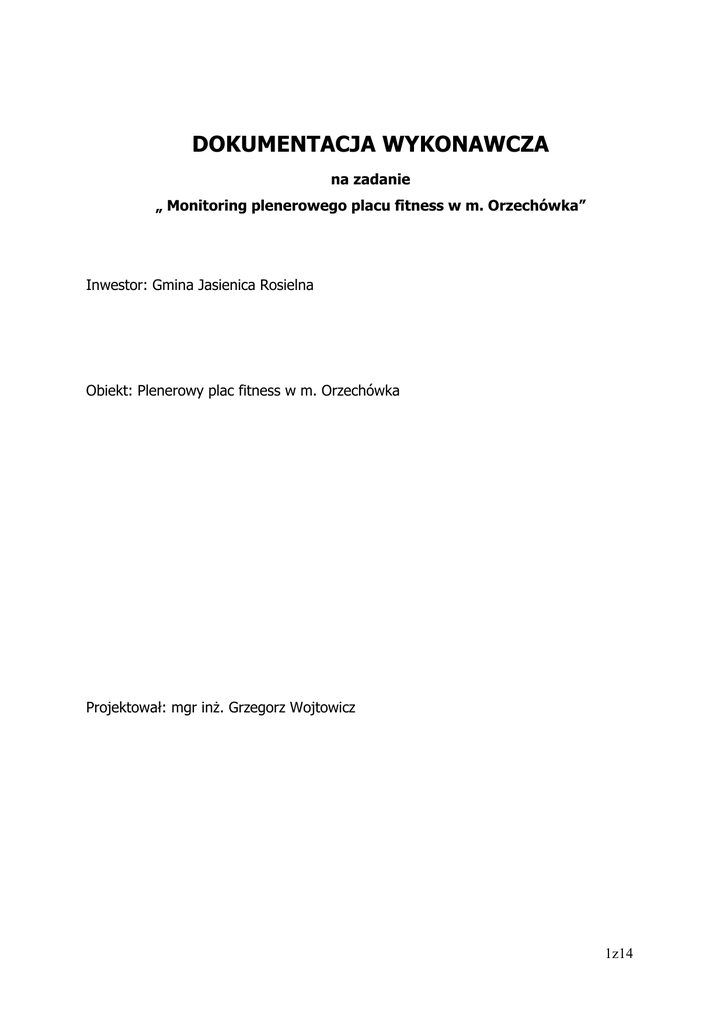 DOKUMENTACJA WYKONAWCZA

na zadanie

„ Monitoring plenerowego placu fitness w m. Orzechówka”

Inwestor: Gmina Jasienica Rosielna

Obiekt: Plenerowy plac fitness w m. Orzechówka

Projektował: mgr inż. Grzegorz Wojtowicz

1z14